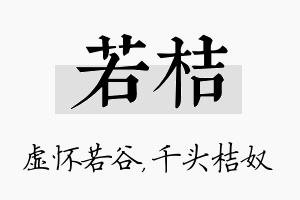 若桔

虚怀若谷，千头桔奴